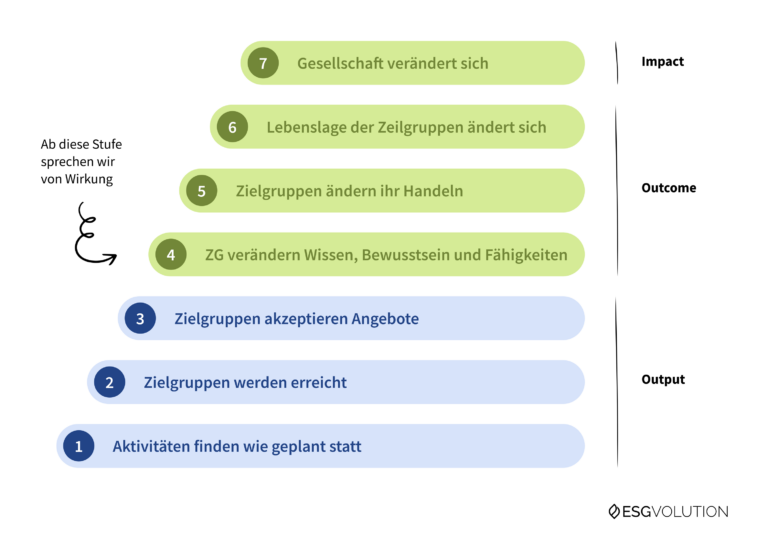 7 Gesellschaft verändert sich

Impact

6 Lebenslage der Zeilgruppen ändert sich

Ab diese Stufe sprechen wir von Wirkung

5 Zielgruppen ändern ihr Handeln

Outcome

4 ZG verändern Wissen, Bewusstsein und Fähigkeiten

3 Zielgruppen akzeptieren Angebote

2 Zielgruppen werden erreicht

Output

1 Aktivitäten finden wie geplant statt

ESGVOLUTION